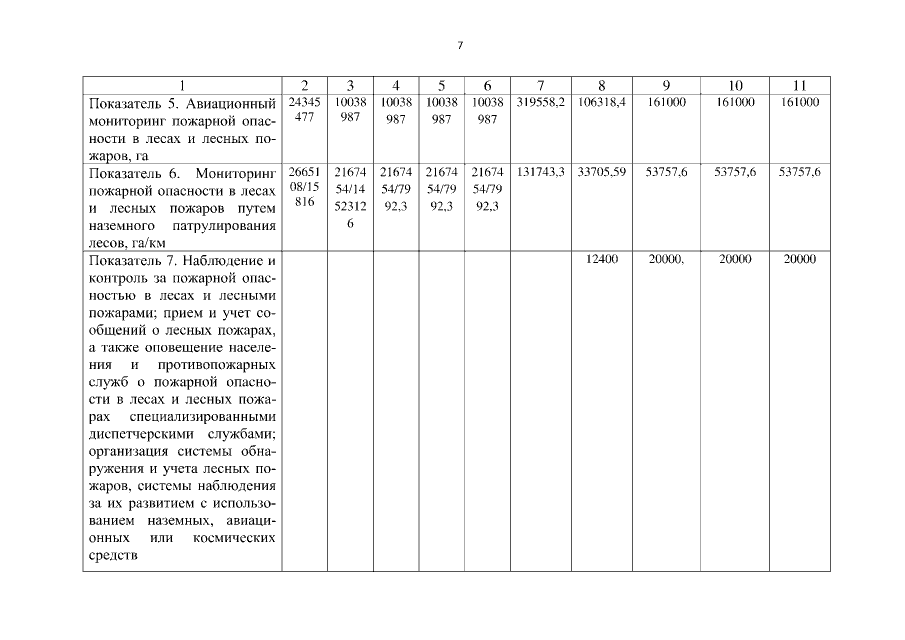 7

| 1 | 2 | 3 | 4 | 5 | 6 | 7 | 8 | 9 | 10 | 11 |
|---|---|---|---|---|---|---|---|---|---|---|
| Показатель 5. Авиационный мониторинг пожарной опасности в лесах и лесных пожаров, га | 24345477 | 10038987 | 10038987 | 10038987 | 10038987 | 319558,2 | 106318,4 | 161000 | 161000 | 161000 |
| Показатель 6. Мониторинг пожарной опасности в лесах и лесных пожаров путем наземного патрулирования лесов, га/км | 2665108/15816 | 2167454/14523126 | 2167454/7992,3 | 2167454/7992,3 | 2167454/7992,3 | 131743,3 | 33705,59 | 53757,6 | 53757,6 | 53757,6 |
| Показатель 7. Наблюдение и контроль за пожарной опасностью в лесах и лесными пожарами; прием и учет сообщений о лесных пожарах, а также оповещение населения и противопожарных служб о пожарной опасности в лесах и лесных пожарах специализированными диспетчерскими службами; организация системы обнаружения и учета лесных пожаров, системы наблюдения за их развитием с использованием наземных, авиационных или космических средств | | | | | | | 12400 | 20000, | 20000 | 20000 |